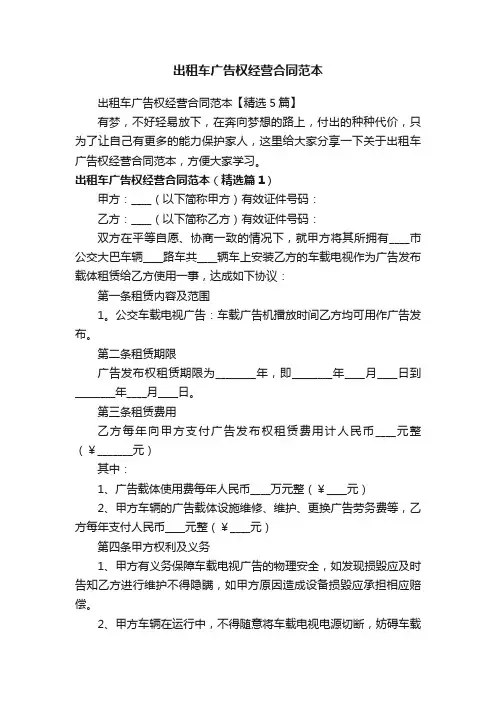 出租车广告权经营合同范本

出租车广告权经营合同范本【精选5篇】

有梦，不好轻易放下，在奔向梦想的路上，付出的种种代价，只为了让自己有更多的能力保护家人，这里给大家分享一下关于出租车广告权经营合同范本，方便大家学习。

出租车广告权经营合同范本（精选篇1）

甲方：____（以下简称甲方）有效证件号码：

乙方：____（以下简称乙方）有效证件号码：

双方在平等自愿、协商一致的情况下，就甲方将其所拥有____市公交大巴车辆____路车共____辆车上安装乙方的车载电视作为广告发布载体租赁给乙方使用一事，达成如下协议：

第一条租赁内容及范围

1。公交车载电视广告：车载广告机播放时间乙方均可用作广告发布。

第二条租赁期限

广告发布权租赁期限为________年，即________年____月____日到________年____月____日。

第三条租赁费用

乙方每年向甲方支付广告发布权租赁费用计人民币____元整（￥_______元）

其中：

1、广告载体使用费每年人民币____万元整（￥____元）

2、甲方车辆的广告载体设施维修、维护、更换广告劳务费等，乙方每年支付人民币____元整（￥____元）

第四条甲方权利及义务

1、甲方有义务保障车载电视广告的物理安全，如发现损毁应及时告知乙方进行维护不得隐瞒，如甲方原因造成设备损毁应承担相应赔偿。

2、甲方车辆在运行中，不得随意将车载电视电源切断，妨碍车载